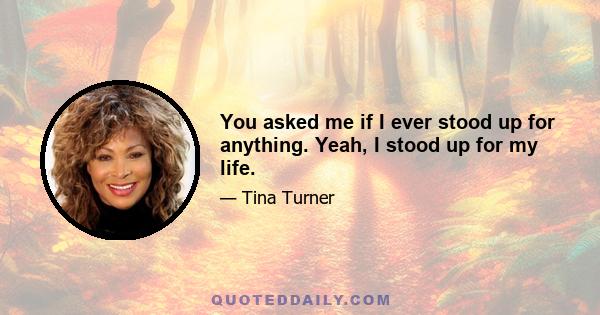 You asked me if I ever stood up for anything. Yeah, I stood up for my life.

— Tina Turner

QUOTEDDAILY.COM